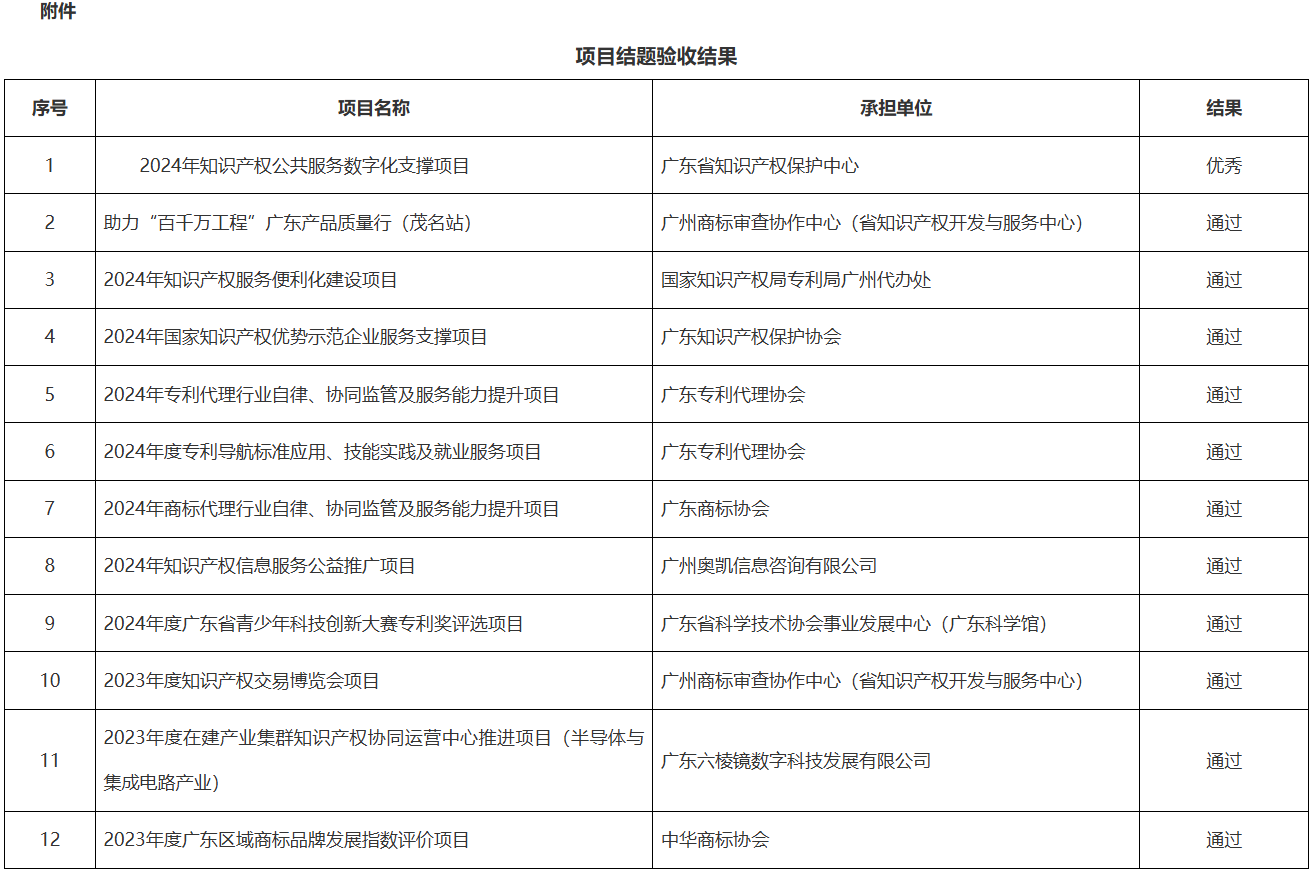 附件

项目结题验收结果

| 序号 | 项目名称 | 承担单位 | 结果 |
|---|---|---|---|
| 1 | 2024年知识产权公共服务数字化支撑项目 | 广东省知识产权保护中心 | 优秀 |
| 2 | 助力“百千万工程”广东产品质量行（茂名站） | 广州商标审查协作中心（省知识产权开发与服务中心） | 通过 |
| 3 | 2024年知识产权服务便利化建设项目 | 国家知识产权局专利局广州代办处 | 通过 |
| 4 | 2024年国家知识产权优势示范企业服务支撑项目 | 广东知识产权保护协会 | 通过 |
| 5 | 2024年专利代理行业自律、协同监管及服务能力提升项目 | 广东专利代理协会 | 通过 |
| 6 | 2024年度专利导航标准应用、技能实践及就业服务项目 | 广东专利代理协会 | 通过 |
| 7 | 2024年商标代理行业自律、协同监管及服务能力提升项目 | 广东商标协会 | 通过 |
| 8 | 2024年知识产权信息服务公益推广项目 | 广州奥凯信息咨询有限公司 | 通过 |
| 9 | 2024年度广东省青少年科技创新大赛专利奖评选项目 | 广东省科学技术协会事业发展中心（广东科学馆） | 通过 |
| 10 | 2023年度知识产权交易博览会项目 | 广州商标审查协作中心（省知识产权开发与服务中心） | 通过 |
| 11 | 2023年度在建产业集群知识产权协同运营中心推进项目（半导体与集成电路产业） | 广东六棱镜数字科技发展有限公司 | 通过 |
| 12 | 2023年度广东区域商标品牌发展指数评价项目 | 中华商标协会 | 通过 |